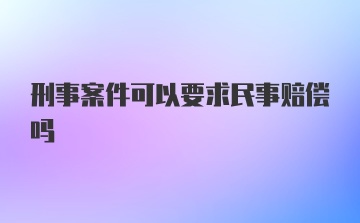 刑事案件可以要求民事赔偿吗